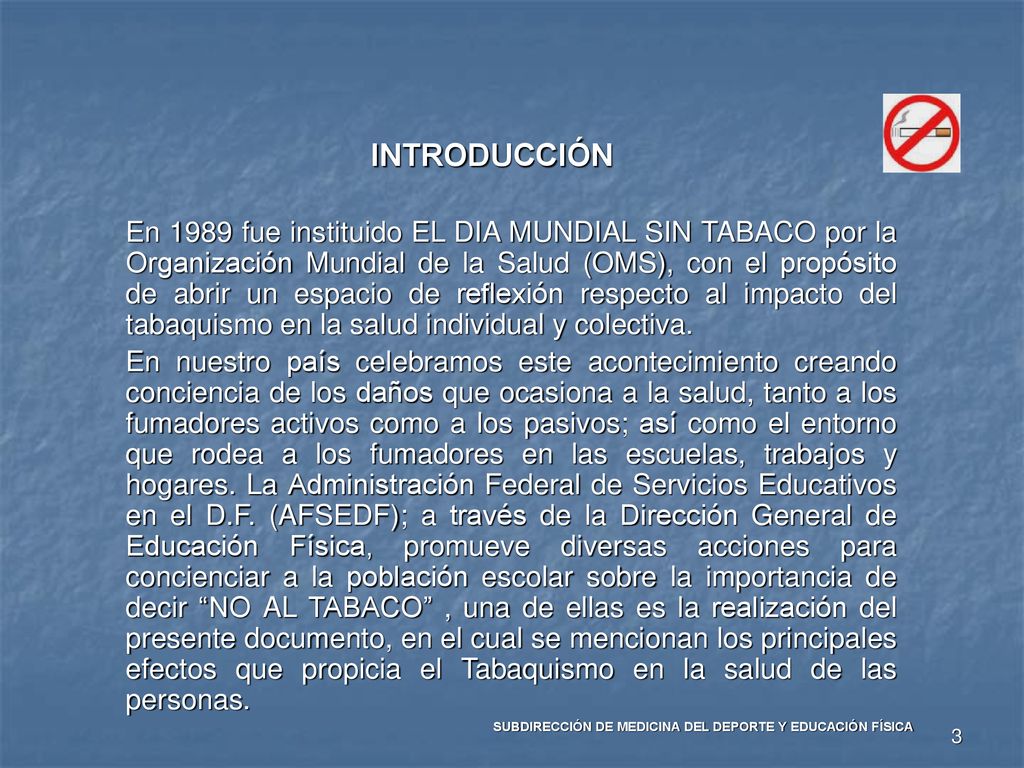 INTRODUCCIÓN

En 1989 fue instituido EL DIA MUNDIAL SIN TABACO por la Organización Mundial de la Salud (OMS), con el propósito de abrir un espacio de reflexión respecto al impacto del tabaquismo en la salud individual y colectiva.

En nuestro país celebramos este acontecimiento creando conciencia de los daños que ocasiona a la salud, tanto a los fumadores activos como a los pasivos; así como el entorno que rodea a los fumadores en las escuelas, trabajos y hogares. La Administración Federal de Servicios Educativos en el D.F. (AFSEDF); a través de la Dirección General de Educación Física, promueve diversas acciones para concienciar a la población escolar sobre la importancia de decir “NO AL TABACO” , una de ellas es la realización del presente documento, en el cual se mencionan los principales efectos que propicia el Tabaquismo en la salud de las personas.

SUBDIRECCIÓN DE MEDICINA DEL DEPORTE Y EDUCACIÓN FÍSICA

3